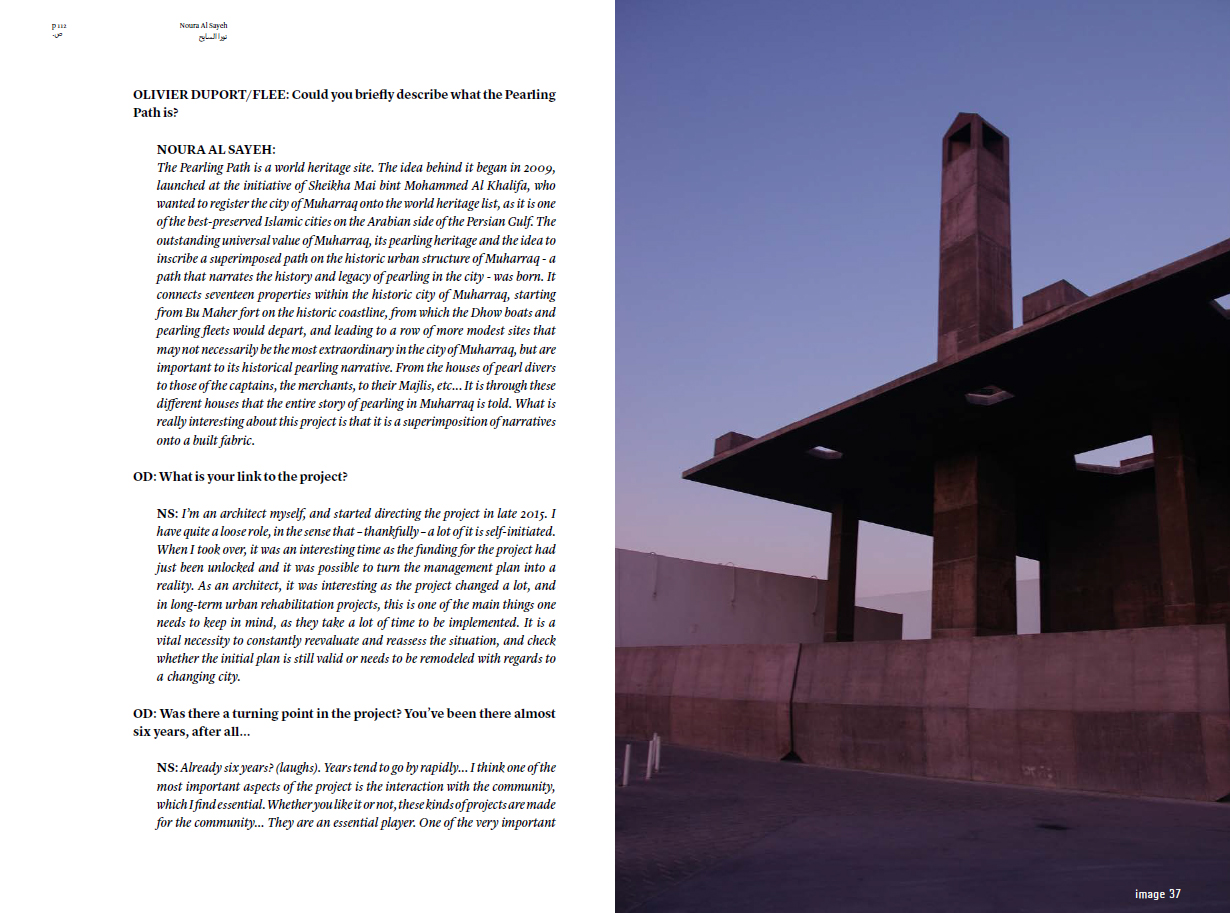 p 112
ص.

Noura Al Sayeh
نورا السايح

OLIVIER DUPORT/FLEE: Could you briefly describe what the Pearling Path is?

NOURA AL SAYEH:
The Pearling Path is a world heritage site. The idea behind it began in 2009, launched at the initiative of Sheikha Mai bint Mohammed Al Khalifa, who wanted to register the city of Muharraq onto the world heritage list, as it is one of the best-preserved Islamic cities on the Arabian side of the Persian Gulf. The outstanding universal value of Muharraq, its pearling heritage and the idea to inscribe a superimposed path on the historic urban structure of Muharraq - a path that narrates the history and legacy of pearling in the city - was born. It connects seventeen properties within the historic city of Muharraq, starting from Bu Maher fort on the historic coastline, from which the Dhow boats and pearling fleets would depart, and leading to a row of more modest sites that may not necessarily be the most extraordinary in the city of Muharraq, but are important to its historical pearling narrative. From the houses of pearl divers to those of the captains, the merchants, to their Majlis, etc... It is through these different houses that the entire story of pearling in Muharraq is told. What is really interesting about this project is that it is a superimposition of narratives onto a built fabric.

OD: What is your link to the project?

NS: I'm an architect myself, and started directing the project in late 2015. I have quite a loose role, in the sense that – thankfully – a lot of it is self-initiated. When I took over, it was an interesting time as the funding for the project had just been unlocked and it was possible to turn the management plan into a reality. As an architect, it was interesting as the project changed a lot, and in long-term urban rehabilitation projects, this is one of the main things one needs to keep in mind, as they take a lot of time to be implemented. It is a vital necessity to constantly reevaluate and reassess the situation, and check whether the initial plan is still valid or needs to be remodeled with regards to a changing city.

OD: Was there a turning point in the project? You've been there almost six years, after all...

NS: Already six years? (laughs). Years tend to go by rapidly... I think one of the most important aspects of the project is the interaction with the community, which I find essential. Whether you like it or not, these kinds of projects are made for the community... They are an essential player. One of the very important

image 37